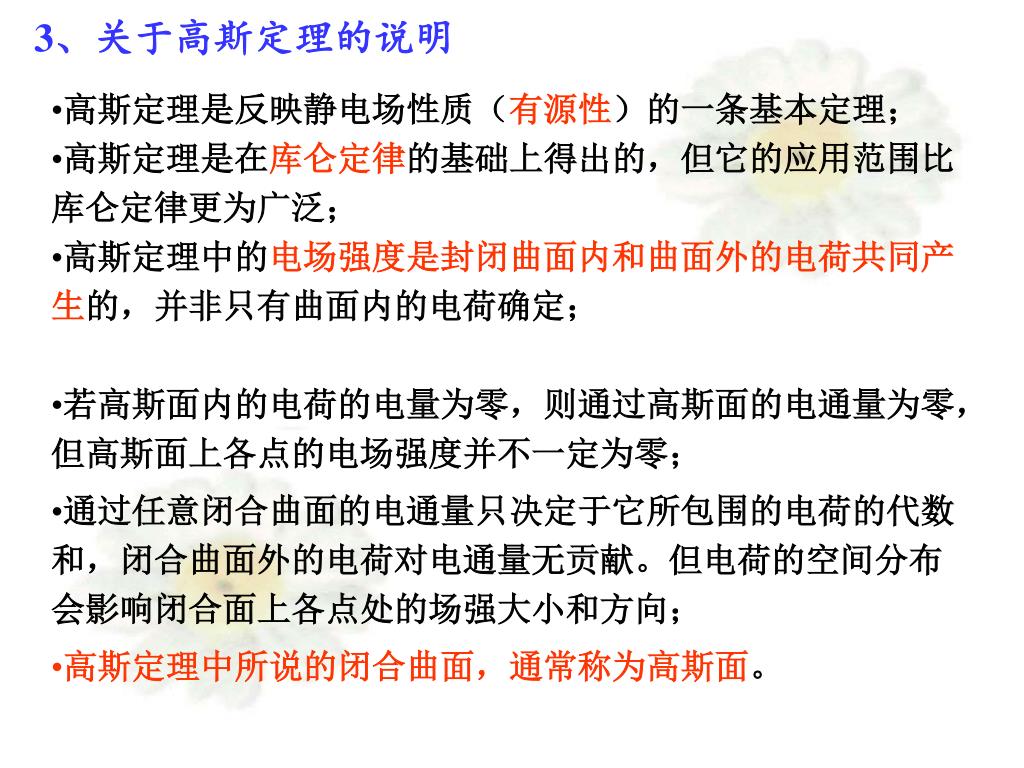 3、关于高斯定理的说明

•高斯定理是反映静电场性质（有源性）的一条基本定理；

•高斯定理是在库仑定律的基础上得出的，但它的应用范围比库仑定律更为广泛；

•高斯定理中的电场强度是封闭曲面内和曲面外的电荷共同产生的，并非只有曲面内的电荷确定；

•若高斯面内的电荷的电量为零，则通过高斯面的电通量为零，但高斯面上各点的电场强度并不一定为零；

•通过任意闭合曲面的电通量只决定于它所包围的电荷的代数和，闭合曲面外的电荷对电通量无贡献。但电荷的空间分布会影响闭合面上各点处的场强大小和方向；

•高斯定理中所说的闭合曲面，通常称为高斯面。